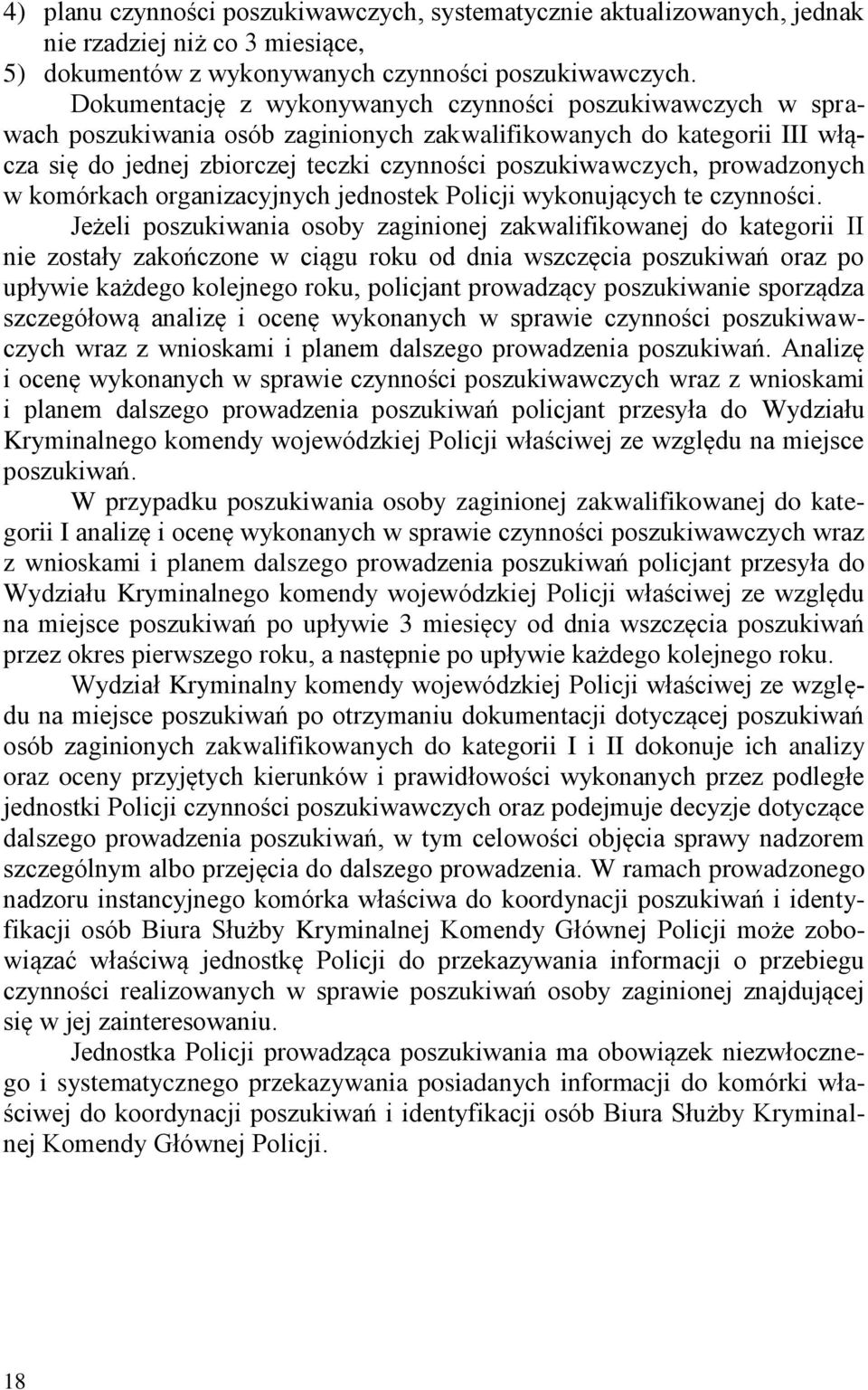 4) planu czynności poszukiwawczych, systematycznie aktualizowanych, jednak nie rzadziej niż co 3 miesiące,
5) dokumentów z wykonywanych czynności poszukiwawczych.

Dokumentację z wykonywanych czynności poszukiwawczych w sprawach poszukiwania osób zaginionych zakwalifikowanych do kategorii III włącza się do jednej zbiorczej teczki czynności poszukiwawczych, prowadzonych w komórkach organizacyjnych jednostek Policji wykonujących te czynności.

Jeżeli poszukiwania osoby zaginionej zakwalifikowanej do kategorii II nie zostały zakończone w ciągu roku od dnia wszczęcia poszukiwań oraz po upływie każdego kolejnego roku, policjant prowadzący poszukiwanie sporządza szczegółową analizę i ocenę wykonanych w sprawie czynności poszukiwawczych wraz z wnioskami i planem dalszego prowadzenia poszukiwań. Analizę i ocenę wykonanych w sprawie czynności poszukiwawczych wraz z wnioskami i planem dalszego prowadzenia poszukiwań policjant przesyła do Wydziału Kryminalnego komendy wojewódzkiej Policji właściwej ze względu na miejsce poszukiwań.

W przypadku poszukiwania osoby zaginionej zakwalifikowanej do kategorii I analizę i ocenę wykonanych w sprawie czynności poszukiwawczych wraz z wnioskami i planem dalszego prowadzenia poszukiwań policjant przesyła do Wydziału Kryminalnego komendy wojewódzkiej Policji właściwej ze względu na miejsce poszukiwań po upływie 3 miesięcy od dnia wszczęcia poszukiwań przez okres pierwszego roku, a następnie po upływie każdego kolejnego roku.

Wydział Kryminalny komendy wojewódzkiej Policji właściwej ze względu na miejsce poszukiwań po otrzymaniu dokumentacji dotyczącej poszukiwań osób zaginionych zakwalifikowanych do kategorii I i II dokonuje ich analizy oraz oceny przyjętych kierunków i prawidłowości wykonanych przez podległe jednostki Policji czynności poszukiwawczych oraz podejmuje decyzje dotyczące dalszego prowadzenia poszukiwań, w tym celowości objęcia sprawy nadzorem szczególnym albo przejęcia do dalszego prowadzenia. W ramach prowadzonego nadzoru instancyjnego komórka właściwa do koordynacji poszukiwań i identyfikacji osób Biura Służby Kryminalnej Komendy Głównej Policji może zobowiązać właściwą jednostkę Policji do przekazywania informacji o przebiegu czynności realizowanych w sprawie poszukiwań osoby zaginionej znajdującej się w jej zainteresowaniu.

Jednostka Policji prowadząca poszukiwania ma obowiązek niezwłocznego i systematycznego przekazywania posiadanych informacji do komórki właściwej do koordynacji poszukiwań i identyfikacji osób Biura Służby Kryminalnej Komendy Głównej Policji.

18